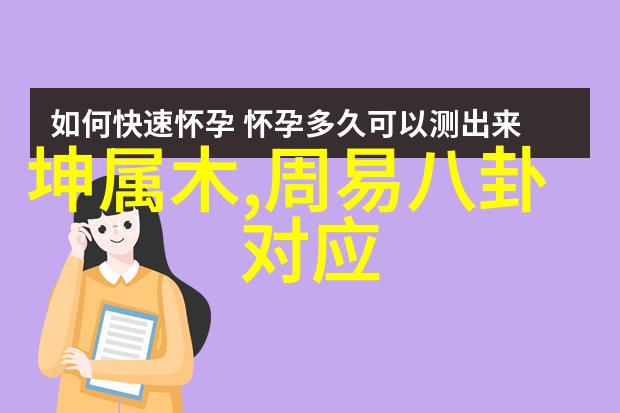 如何快速怀孕 怀孕多久可以测出来

坤属木,周易八卦对应